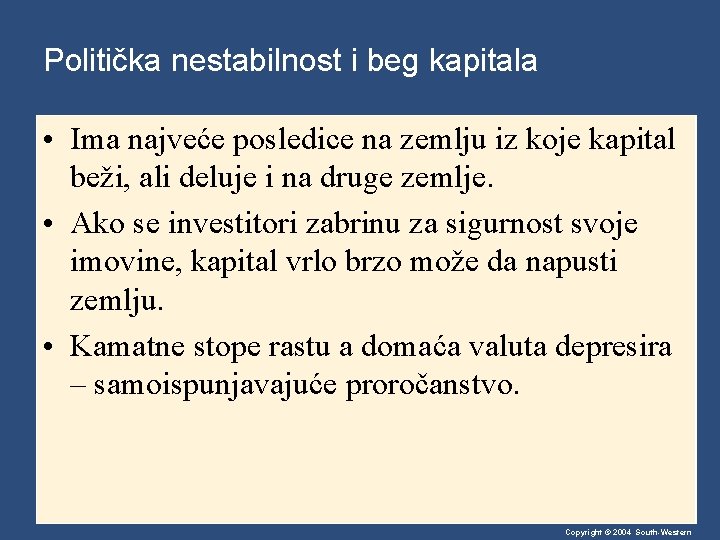 Politička nestabilnost i beg kapitala

• Ima najveće posledice na zemlju iz koje kapital beži, ali deluje i na druge zemlje.

• Ako se investitori zabrinu za sigurnost svoje imovine, kapital vrlo brzo može da napusti zemlju.

• Kamatne stope rastu a domaća valuta depresira – samoispunjavajuće proročanstvo.

Copyright © 2004 South-Western